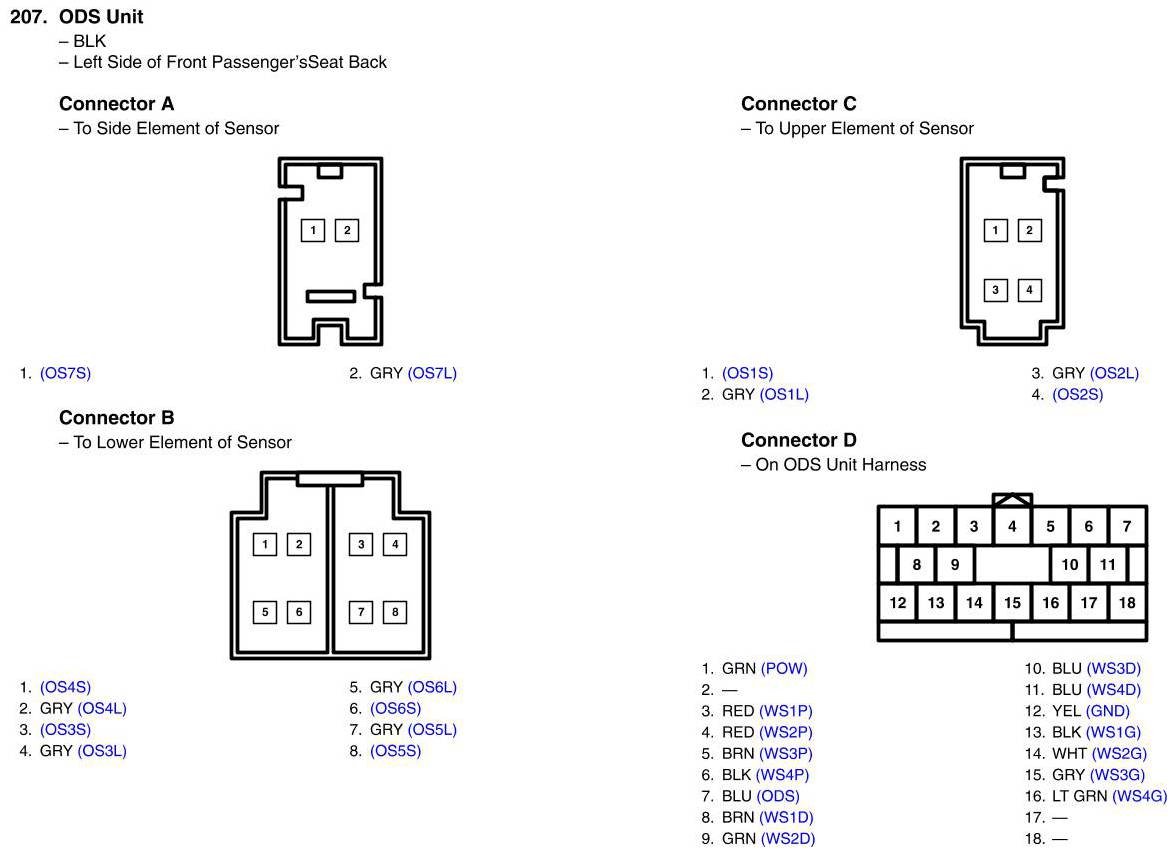 207. ODS Unit
– BLK
– Left Side of Front Passenger'sSeat Back

Connector A
– To Side Element of Sensor

1 2

1. (OS7S)
2. GRY (OS7L)

Connector B
– To Lower Element of Sensor

1 2 3 4
5 6 7 8

1. (OS4S)
2. GRY (OS4L)
3. (OS3S)
4. GRY (OS3L)
5. GRY (OS6L)
6. (OS6S)
7. GRY (OS5L)
8. (OS5S)

Connector C
– To Upper Element of Sensor

1 2
3 4

1. (OS1S)
2. GRY (OS1L)
3. GRY (OS2L)
4. (OS2S)

Connector D
– On ODS Unit Harness

1 2 3 4 5 6 7
8 9 10 11
12 13 14 15 16 17 18

1. GRN (POW)
2. —
3. RED (WS1P)
4. RED (WS2P)
5. BRN (WS3P)
6. BLK (WS4P)
7. BLU (ODS)
8. BRN (WS1D)
9. GRN (WS2D)
10. BLU (WS3D)
11. BLU (WS4D)
12. YEL (GND)
13. BLK (WS1G)
14. WHT (WS2G)
15. GRY (WS3G)
16. LT GRN (WS4G)
17. —
18. —